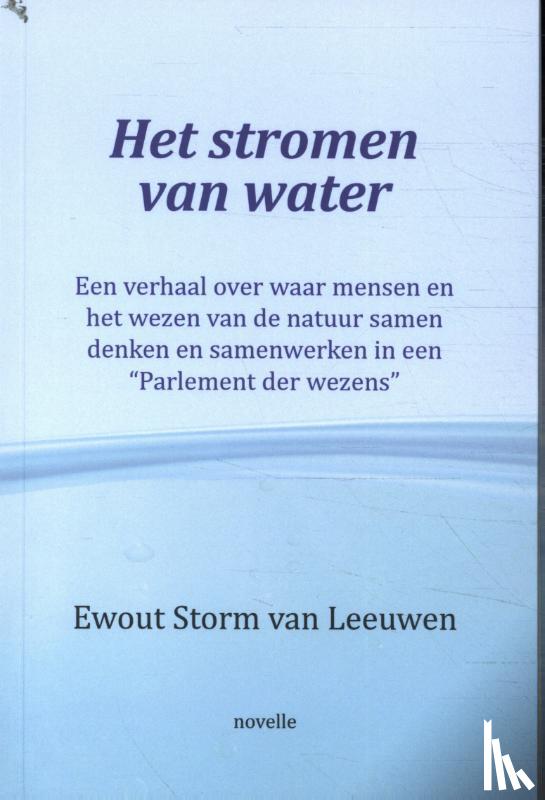 Het stromen van water

Een verhaal over waar mensen en het wezen van de natuur samen denken en samenwerken in een "Parlement der wezens"

Ewout Storm van Leeuwen

novelle